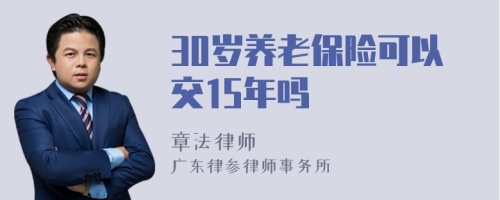 30岁养老保险可以交15年吗

章法律师
广东律参律师事务所